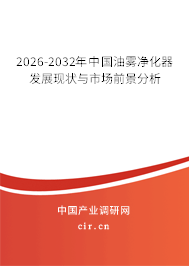 2026-2032年中国油雾净化器发展现状与市场前景分析

中国产业调研网

cir.cn